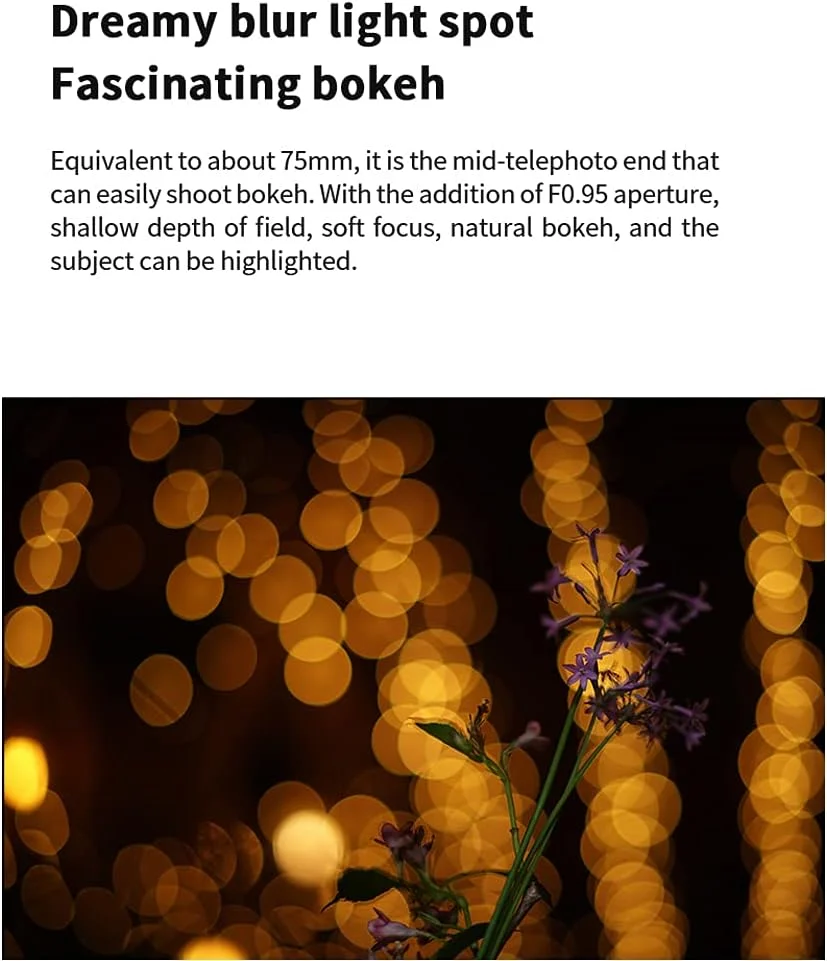 Dreamy blur light spot
Fascinating bokeh

Equivalent to about 75mm, it is the mid-telephoto end that can easily shoot bokeh. With the addition of F0.95 aperture, shallow depth of field, soft focus, natural bokeh, and the subject can be highlighted.